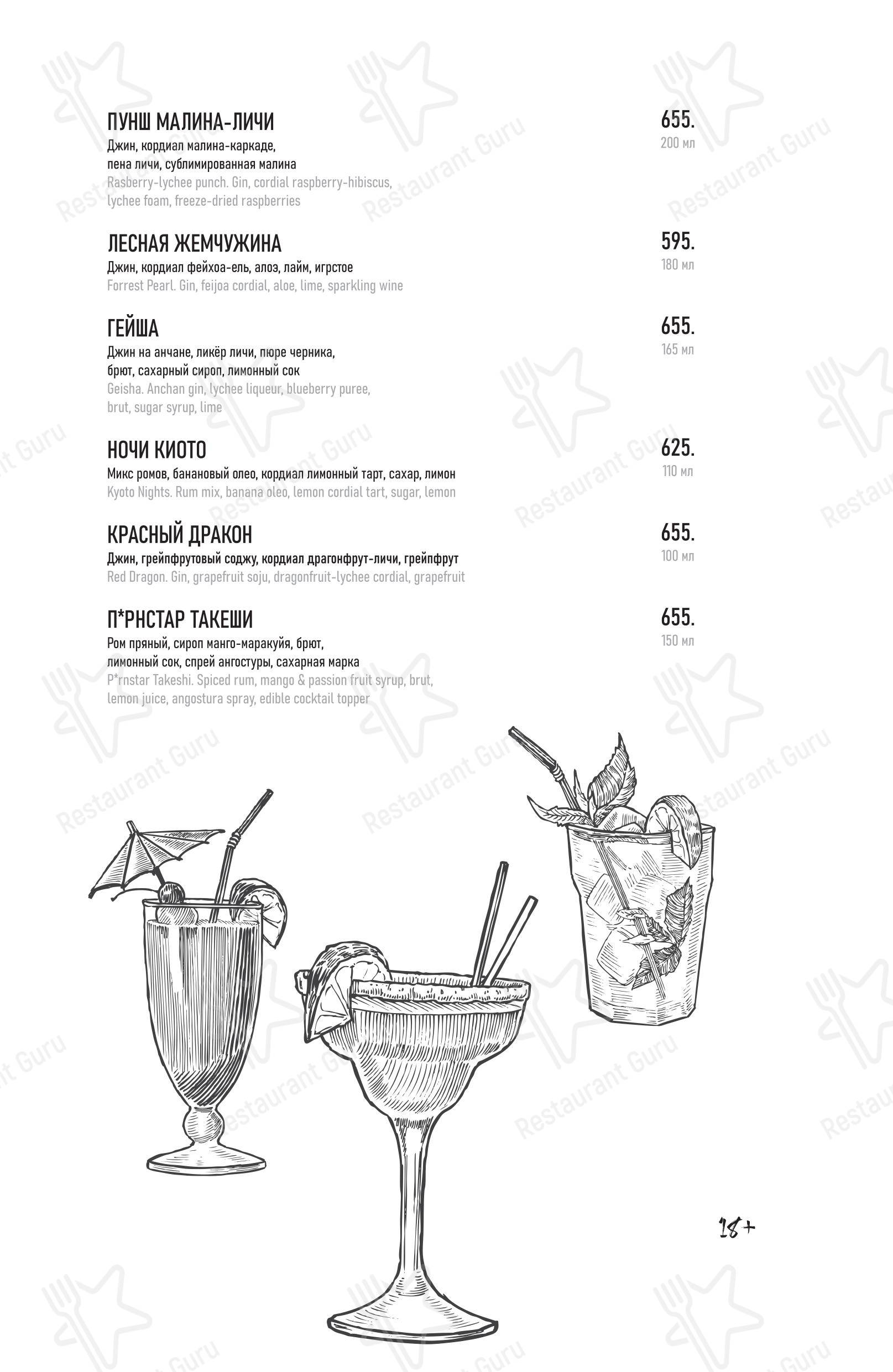 ПУНШ МАЛИНА-ЛИЧИ
655.
200 мл
Джин, кордиал малина-каркаде, пена личи, сублимированная малина
Rasberry-lychee punch. Gin, cordial raspberry-hibiscus, lychee foam, freeze-dried raspberries

ЛЕСНАЯ ЖЕМЧУЖИНА
595.
180 мл
Джин, кордиал фейхоа-ель, алоэ, лайм, игрстое
Forrest Pearl. Gin, feijoa cordial, aloe, lime, sparkling wine

ГЕЙША
655.
165 мл
Джин на анчане, ликёр личи, пюре черника, брют, сахарный сироп, лимонный сок
Geisha. Anchan gin, lychee liqueur, blueberry puree, brut, sugar syrup, lime

НОЧИ КИОТО
625.
110 мл
Микс ромов, банановый олео, кордиал лимонный тарт, сахар, лимон
Kyoto Nights. Rum mix, banana oleo, lemon cordial tart, sugar, lemon

КРАСНЫЙ ДРАКОН
655.
100 мл
Джин, грейпфрутовый соджу, кордиал драгонфрут-личи, грейпфрут
Red Dragon. Gin, grapefruit soju, dragonfruit-lychee cordial, grapefruit

П*РНСТАР ТАКЕШИ
655.
150 мл
Ром пряный, сироп манго-маракуйя, брют, лимонный сок, спрей ангостуры, сахарная марка
P*rnstar Takeshi. Spiced rum, mango & passion fruit syrup, brut, lemon juice, angostura spray, edible cocktail topper

18+

Restaurant Guru